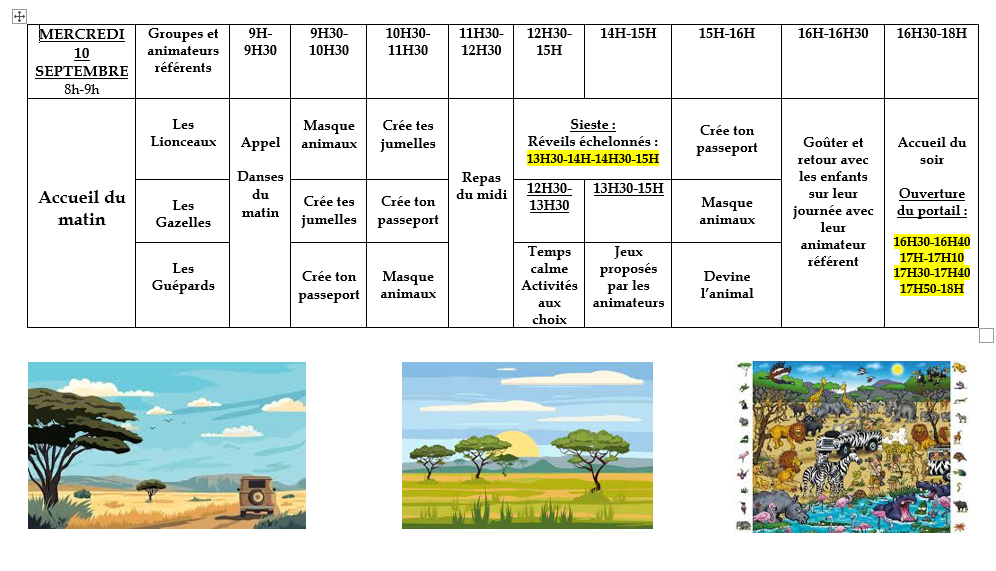 | MERCREDI 10 SEPTEMBRE 8h-9h | Groupes et animateurs référents | 9H-9H30 | 9H30-10H30 | 10H30-11H30 | 11H30-12H30 | 12H30-15H | 14H-15H | 15H-16H | 16H-16H30 | 16H30-18H |
|---|---|---|---|---|---|---|---|---|---|---|
| Accueil du matin | Les Lionceaux | Appel Danses du matin | Masque animaux | Crée tes jumelles | Repas du midi | Sieste : Réveils échelonnés : 13H30-14H-14H30-15H | | Crée ton passeport | Goûter et retour avec les enfants sur leur journée avec leur animateur référent | Accueil du soir Ouverture du portail : 16H30-16H40 17H-17H10 17H30-17H40 17H50-18H |
| | Les Gazelles | | Crée tes jumelles | Crée ton passeport | | 12H30-13H30 | 13H30-15H | Masque animaux | | |
| | Les Guépards | | Crée ton passeport | Masque animaux | | Temps calme Activités aux choix | Jeux proposés par les animateurs | Devine l'animal | | |